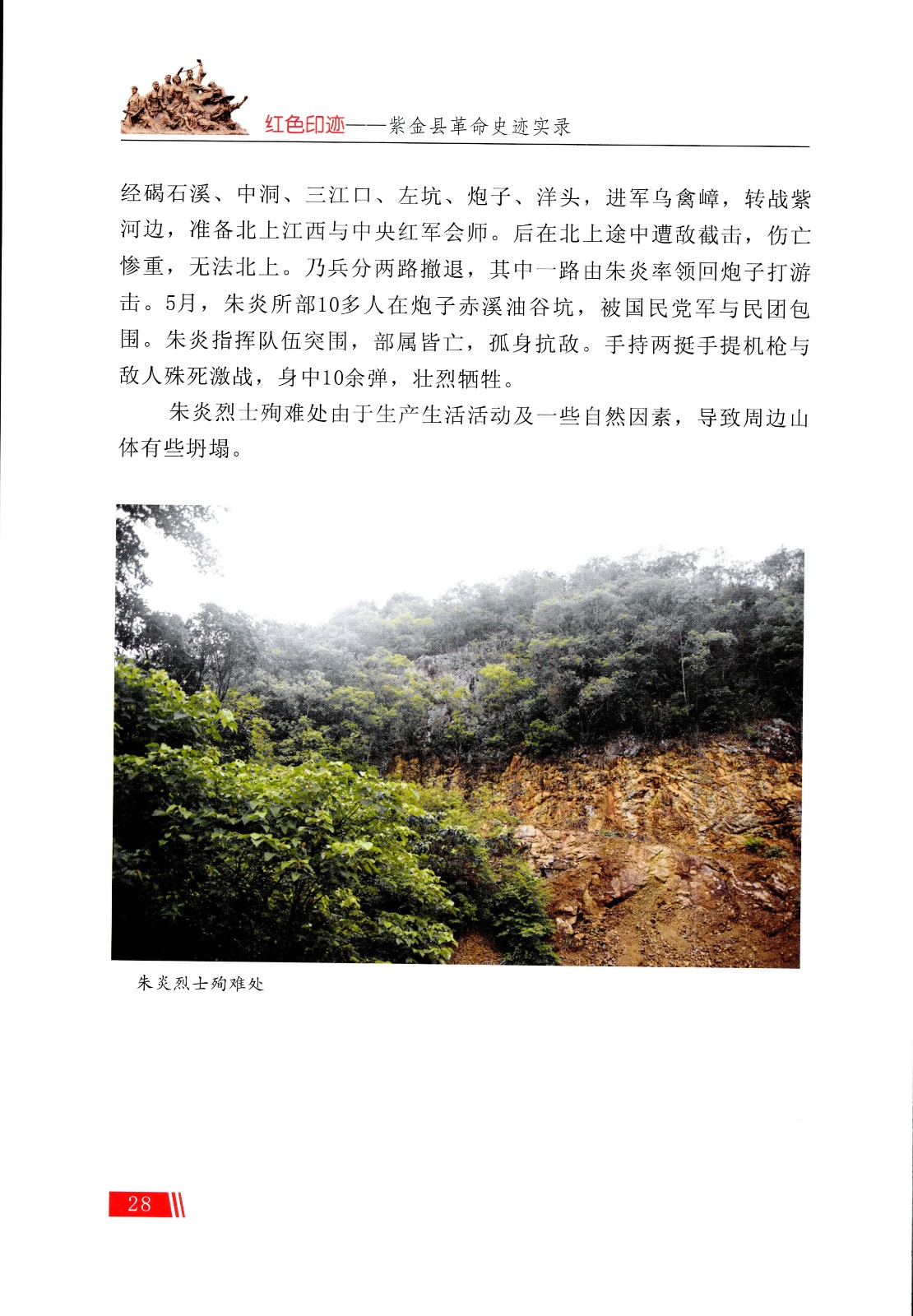 红色印迹——紫金县革命史迹实录

经碣石溪、中洞、三江口、左坑、炮子、洋头，进军乌禽嶂，转战紫河边，准备北上江西与中央红军会师。后在北上途中遭敌截击，伤亡惨重，无法北上。乃兵分两路撤退，其中一路由朱炎率领回炮子打游击。5月，朱炎所部10多人在炮子赤溪油谷坑，被国民党军与民团包围。朱炎指挥队伍突围，部属皆亡，孤身抗敌。手持两挺手提机枪与敌人殊死激战，身中10余弹，壮烈牺牲。

朱炎烈士殉难处由于生产生活活动及一些自然因素，导致周边山体有些坍塌。

朱炎烈士殉难处

28